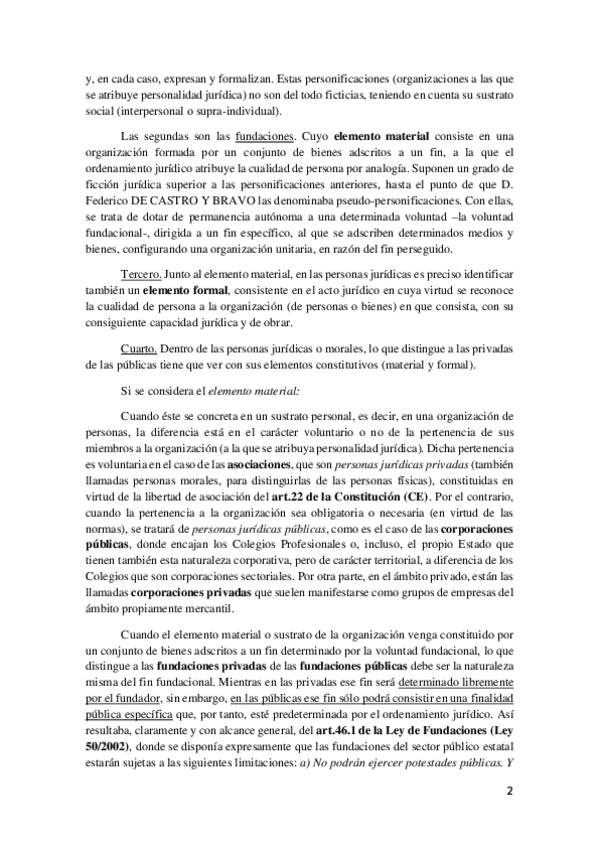 y, en cada caso, expresan y formalizan. Estas personificaciones (organizaciones a las que se atribuye personalidad jurídica) no son del todo ficticias, teniendo en cuenta su sustrato social (interpersonal o supra-individual).

Las segundas son las fundaciones. Cuyo elemento material consiste en una organización formada por un conjunto de bienes adscritos a un fin, a la que el ordenamiento jurídico atribuye la cualidad de persona por analogía. Suponen un grado de ficción jurídica superior a las personificaciones anteriores, hasta el punto de que D. Federico DE CASTRO Y BRAVO las denominaba pseudo-personificaciones. Con ellas, se trata de dotar de permanencia autónoma a una determinada voluntad –la voluntad fundacional-, dirigida a un fin específico, al que se adscriben determinados medios y bienes, configurando una organización unitaria, en razón del fin perseguido.

Tercero. Junto al elemento material, en las personas jurídicas es preciso identificar también un elemento formal, consistente en el acto jurídico en cuya virtud se reconoce la cualidad de persona a la organización (de personas o bienes) en que consista, con su consiguiente capacidad jurídica y de obrar.

Cuarto. Dentro de las personas jurídicas o morales, lo que distingue a las privadas de las públicas tiene que ver con sus elementos constitutivos (material y formal).

Si se considera el elemento material:

Cuando éste se concreta en un sustrato personal, es decir, en una organización de personas, la diferencia está en el carácter voluntario o no de la pertenencia de sus miembros a la organización (a la que se atribuya personalidad jurídica). Dicha pertenencia es voluntaria en el caso de las asociaciones, que son personas jurídicas privadas (también llamadas personas morales, para distinguirlas de las personas físicas), constituidas en virtud de la libertad de asociación del art.22 de la Constitución (CE). Por el contrario, cuando la pertenencia a la organización sea obligatoria o necesaria (en virtud de las normas), se tratará de personas jurídicas públicas, como es el caso de las corporaciones públicas, donde encajan los Colegios Profesionales o, incluso, el propio Estado que tienen también esta naturaleza corporativa, pero de carácter territorial, a diferencia de los Colegios que son corporaciones sectoriales. Por otra parte, en el ámbito privado, están las llamadas corporaciones privadas que suelen manifestarse como grupos de empresas del ámbito propiamente mercantil.

Cuando el elemento material o sustrato de la organización venga constituido por un conjunto de bienes adscritos a un fin determinado por la voluntad fundacional, lo que distingue a las fundaciones privadas de las fundaciones públicas debe ser la naturaleza misma del fin fundacional. Mientras en las privadas ese fin será determinado libremente por el fundador, sin embargo, en las públicas ese fin sólo podrá consistir en una finalidad pública específica que, por tanto, esté predeterminada por el ordenamiento jurídico. Así resultaba, claramente y con alcance general, del art.46.1 de la Ley de Fundaciones (Ley 50/2002), donde se disponía expresamente que las fundaciones del sector público estatal estarán sujetas a las siguientes limitaciones: a) No podrán ejercer potestades públicas. Y

2